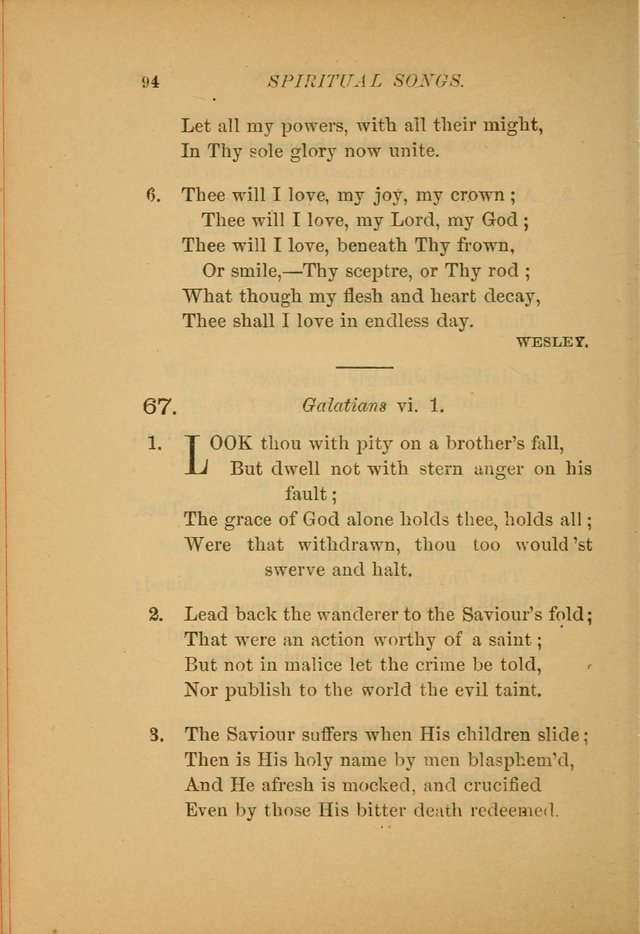 94 SPIRITUAL SONGS.

Let all my powers, with all their might,
In Thy sole glory now unite.

6. Thee will I love, my joy, my crown;
Thee will I love, my Lord, my God;
Thee will I love, beneath Thy frown,
Or smile,—Thy sceptre, or Thy rod;
What though my flesh and heart decay,
Thee shall I love in endless day.

WESLEY.

67. Galatians vi. 1.

1. LOOK thou with pity on a brother's fall,
But dwell not with stern anger on his fault;
The grace of God alone holds thee, holds all;
Were that withdrawn, thou too would'st swerve and halt.

2. Lead back the wanderer to the Saviour's fold;
That were an action worthy of a saint;
But not in malice let the crime be told,
Nor publish to the world the evil taint.

3. The Saviour suffers when His children slide;
Then is His holy name by men blasphem'd,
And He afresh is mocked, and crucified
Even by those His bitter death redeemed.